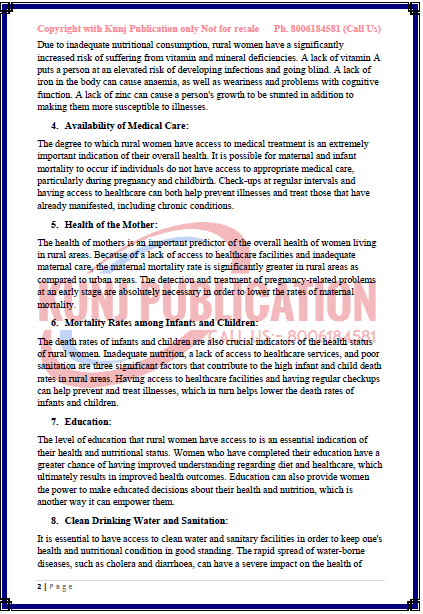 Copyright with Kunj Publication only Not for resale     Ph. 8006184581 (Call Us)

Due to inadequate nutritional consumption, rural women have a significantly increased risk of suffering from vitamin and mineral deficiencies. A lack of vitamin A puts a person at an elevated risk of developing infections and going blind. A lack of iron in the body can cause anaemia, as well as weariness and problems with cognitive function. A lack of zinc can cause a person's growth to be stunted in addition to making them more susceptible to illnesses.

4. Availability of Medical Care:

The degree to which rural women have access to medical treatment is an extremely important indication of their overall health. It is possible for maternal and infant mortality to occur if individuals do not have access to appropriate medical care, particularly during pregnancy and childbirth. Check-ups at regular intervals and having access to healthcare can both help prevent illnesses and treat those that have already manifested, including chronic conditions.

5. Health of the Mother:

The health of mothers is an important predictor of the overall health of women living in rural areas. Because of a lack of access to healthcare facilities and inadequate maternal care, the maternal mortality rate is significantly greater in rural areas as compared to urban areas. The detection and treatment of pregnancy-related problems at an early stage are absolutely necessary in order to lower the rates of maternal mortality.

KUNJ PUBLICATION
CALL US:- 8006184581

6. Mortality Rates among Infants and Children:

The death rates of infants and children are also crucial indicators of the health status of rural women. Inadequate nutrition, a lack of access to healthcare services, and poor sanitation are three significant factors that contribute to the high infant and child death rates in rural areas. Having access to healthcare facilities and having regular checkups can help prevent and treat illnesses, which in turn helps lower the death rates of infants and children.

7. Education:

The level of education that rural women have access to is an essential indication of their health and nutritional status. Women who have completed their education have a greater chance of having improved understanding regarding diet and healthcare, which ultimately results in improved health outcomes. Education can also provide women the power to make educated decisions about their health and nutrition, which is another way it can empower them.

8. Clean Drinking Water and Sanitation:

It is essential to have access to clean water and sanitary facilities in order to keep one's health and nutritional condition in good standing. The rapid spread of water-borne diseases, such as cholera and diarrhoea, can have a severe impact on the health of

2 | Page